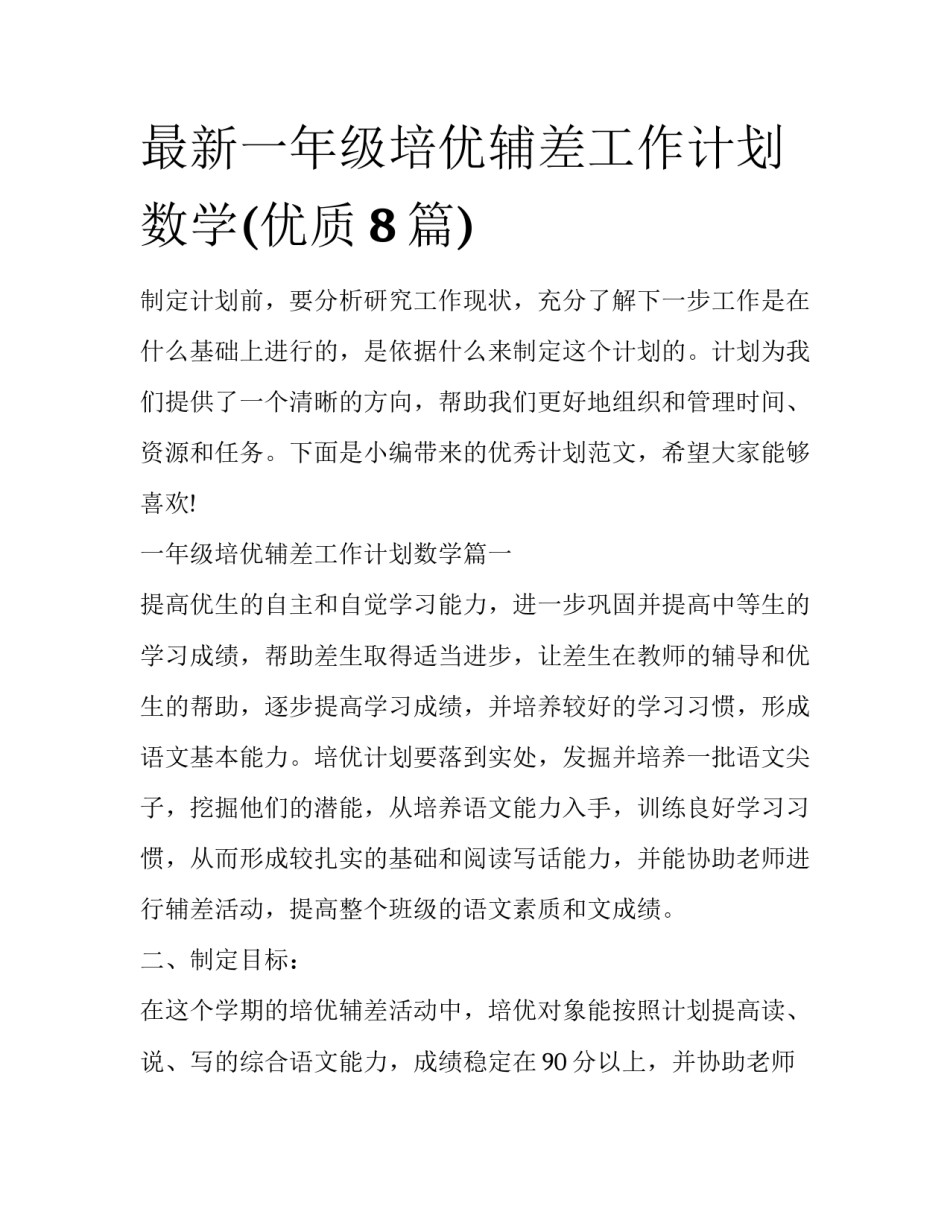 最新一年级培优辅差工作计划数学(优质8篇)

制定计划前，要分析研究工作现状，充分了解下一步工作是在什么基础上进行的，是依据什么来制定这个计划的。计划为我们提供了一个清晰的方向，帮助我们更好地组织和管理时间、资源和任务。下面是小编带来的优秀计划范文，希望大家能够喜欢!

一年级培优辅差工作计划数学篇一

提高优生的自主和自觉学习能力，进一步巩固并提高中等生的学习成绩，帮助差生取得适当进步，让差生在教师的辅导和优生的帮助，逐步提高学习成绩，并培养较好的学习习惯，形成语文基本能力。培优计划要落到实处，发掘并培养一批语文尖子，挖掘他们的潜能，从培养语文能力入手，训练良好学习习惯，从而形成较扎实的基础和阅读写话能力，并能协助老师进行辅差活动，提高整个班级的语文素质和文成绩。

二、制定目标：

在这个学期的培优辅差活动中，培优对象能按照计划提高读、说、写的综合语文能力，成绩稳定在90分以上，并协助老师